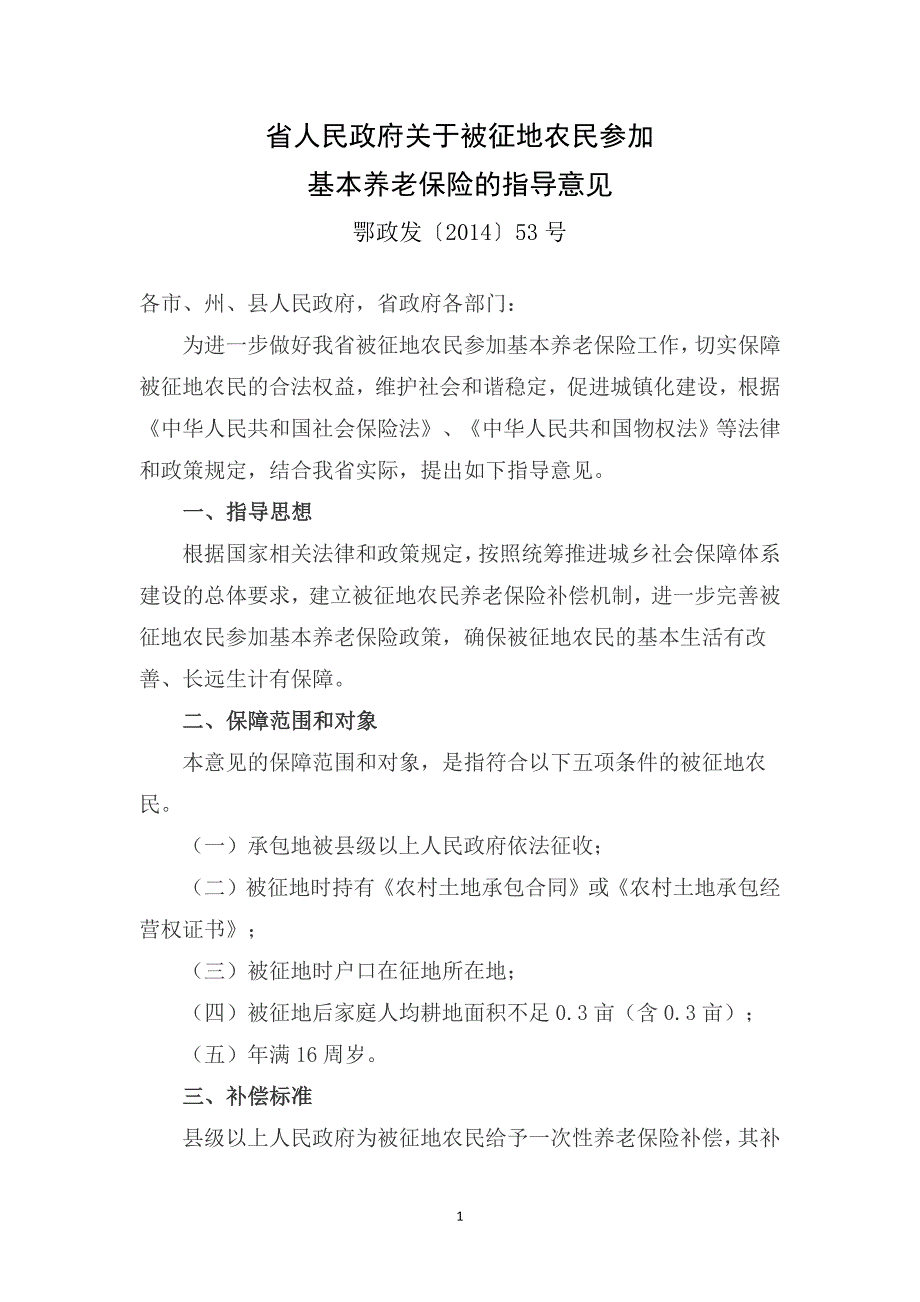 省人民政府关于被征地农民参加
基本养老保险的指导意见

鄂政发〔2014〕53 号

各市、州、县人民政府，省政府各部门：

为进一步做好我省被征地农民参加基本养老保险工作，切实保障被征地农民的合法权益，维护社会和谐稳定，促进城镇化建设，根据《中华人民共和国社会保险法》、《中华人民共和国物权法》等法律和政策规定，结合我省实际，提出如下指导意见。

一、指导思想

根据国家相关法律和政策规定，按照统筹推进城乡社会保障体系建设的总体要求，建立被征地农民养老保险补偿机制，进一步完善被征地农民参加基本养老保险政策，确保被征地农民的基本生活有改善、长远生计有保障。

二、保障范围和对象

本意见的保障范围和对象，是指符合以下五项条件的被征地农民。

（一）承包地被县级以上人民政府依法征收；

（二）被征地时持有《农村土地承包合同》或《农村土地承包经营权证书》；

（三）被征地时户口在征地所在地；

（四）被征地后家庭人均耕地面积不足 0.3 亩（含 0.3 亩）；

（五）年满 16 周岁。

三、补偿标准

县级以上人民政府为被征地农民给予一次性养老保险补偿，其补

1